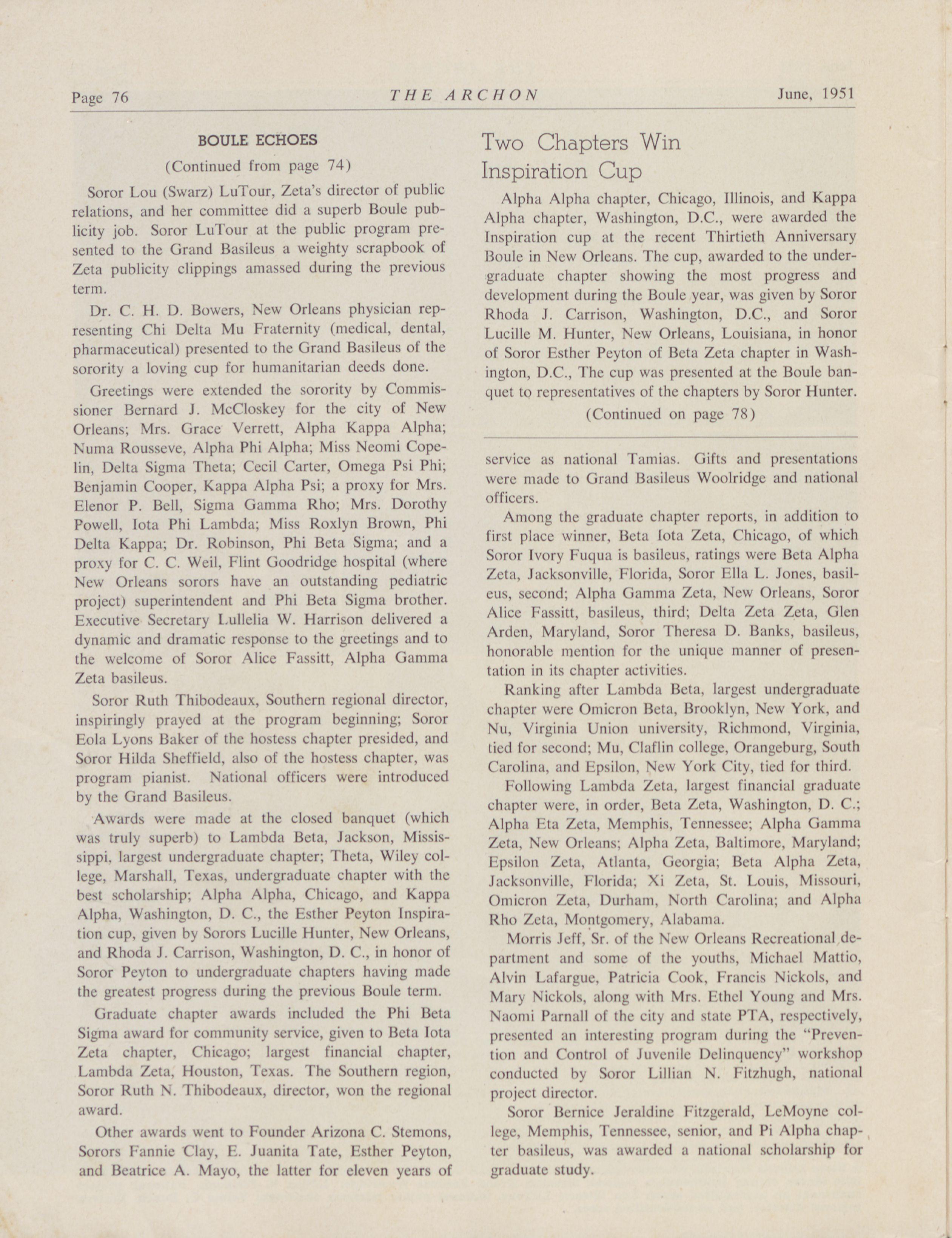 Page 76 THE ARCHON June, 1951

BOULE ECHOES

(Continued from page 74)

Soror Lou (Swarz) LuTour, Zeta's director of public relations, and her committee did a superb Boule publicity job. Soror LuTour at the public program presented to the Grand Basileus a weighty scrapbook of Zeta publicity clippings amassed during the previous term.

Dr. C. H. D. Bowers, New Orleans physician representing Chi Delta Mu Fraternity (medical, dental, pharmaceutical) presented to the Grand Basileus of the sorority a loving cup for humanitarian deeds done.

Greetings were extended the sorority by Commissioner Bernard J. McCloskey for the city of New Orleans; Mrs. Grace Verrett, Alpha Kappa Alpha; Numa Rousseve, Alpha Phi Alpha; Miss Neomi Copelin, Delta Sigma Theta; Cecil Carter, Omega Psi Phi; Benjamin Cooper, Kappa Alpha Psi; a proxy for Mrs. Elenor P. Bell, Sigma Gamma Rho; Mrs. Dorothy Powell, Iota Phi Lambda; Miss Roxlyn Brown, Phi Delta Kappa; Dr. Robinson, Phi Beta Sigma; and a proxy for C. C. Weil, Flint Goodridge hospital (where New Orleans sorors have an outstanding pediatric project) superintendent and Phi Beta Sigma brother. Executive Secretary Lullelia W. Harrison delivered a dynamic and dramatic response to the greetings and to the welcome of Soror Alice Fassitt, Alpha Gamma Zeta basileus.

Soror Ruth Thibodeaux, Southern regional director, inspiringly prayed at the program beginning; Soror Eola Lyons Baker of the hostess chapter presided, and Soror Hilda Sheffield, also of the hostess chapter, was program pianist. National officers were introduced by the Grand Basileus.

Awards were made at the closed banquet (which was truly superb) to Lambda Beta, Jackson, Mississippi, largest undergraduate chapter; Theta, Wiley college, Marshall, Texas, undergraduate chapter with the best scholarship; Alpha Alpha, Chicago, and Kappa Alpha, Washington, D. C., the Esther Peyton Inspiration cup, given by Sorors Lucille Hunter, New Orleans, and Rhoda J. Carrison, Washington, D. C., in honor of Soror Peyton to undergraduate chapters having made the greatest progress during the previous Boule term.

Graduate chapter awards included the Phi Beta Sigma award for community service, given to Beta Iota Zeta chapter, Chicago; largest financial chapter, Lambda Zeta, Houston, Texas. The Southern region, Soror Ruth N. Thibodeaux, director, won the regional award.

Other awards went to Founder Arizona C. Stemons, Sorors Fannie Clay, E. Juanita Tate, Esther Peyton, and Beatrice A. Mayo, the latter for eleven years of service as national Tamias. Gifts and presentations were made to Grand Basileus Woolridge and national officers.

Among the graduate chapter reports, in addition to first place winner, Beta Iota Zeta, Chicago, of which Soror Ivory Fuqua is basileus, ratings were Beta Alpha Zeta, Jacksonville, Florida, Soror Ella L. Jones, basileus, second; Alpha Gamma Zeta, New Orleans, Soror Alice Fassitt, basileus, third; Delta Zeta Zeta, Glen Arden, Maryland, Soror Theresa D. Banks, basileus, honorable mention for the unique manner of presentation in its chapter activities.

Ranking after Lambda Beta, largest undergraduate chapter were Omicron Beta, Brooklyn, New York, and Nu, Virginia Union university, Richmond, Virginia, tied for second; Mu, Claflin college, Orangeburg, South Carolina, and Epsilon, New York City, tied for third.

Following Lambda Zeta, largest financial graduate chapter were, in order, Beta Zeta, Washington, D. C.; Alpha Eta Zeta, Memphis, Tennessee; Alpha Gamma Zeta, New Orleans; Alpha Zeta, Baltimore, Maryland; Epsilon Zeta, Atlanta, Georgia; Beta Alpha Zeta, Jacksonville, Florida; Xi Zeta, St. Louis, Missouri, Omicron Zeta, Durham, North Carolina; and Alpha Rho Zeta, Montgomery, Alabama.

Morris Jeff, Sr. of the New Orleans Recreational department and some of the youths, Michael Mattio, Alvin Lafargue, Patricia Cook, Francis Nickols, and Mary Nickols, along with Mrs. Ethel Young and Mrs. Naomi Parnall of the city and state PTA, respectively, presented an interesting program during the "Prevention and Control of Juvenile Delinquency" workshop conducted by Soror Lillian N. Fitzhugh, national project director.

Soror Bernice Jeraldine Fitzgerald, LeMoyne college, Memphis, Tennessee, senior, and Pi Alpha chapter basileus, was awarded a national scholarship for graduate study.

Two Chapters Win Inspiration Cup

Alpha Alpha chapter, Chicago, Illinois, and Kappa Alpha chapter, Washington, D.C., were awarded the Inspiration cup at the recent Thirtieth Anniversary Boule in New Orleans. The cup, awarded to the undergraduate chapter showing the most progress and development during the Boule year, was given by Soror Rhoda J. Carrison, Washington, D.C., and Soror Lucille M. Hunter, New Orleans, Louisiana, in honor of Soror Esther Peyton of Beta Zeta chapter in Washington, D.C., The cup was presented at the Boule banquet to representatives of the chapters by Soror Hunter.

(Continued on page 78)